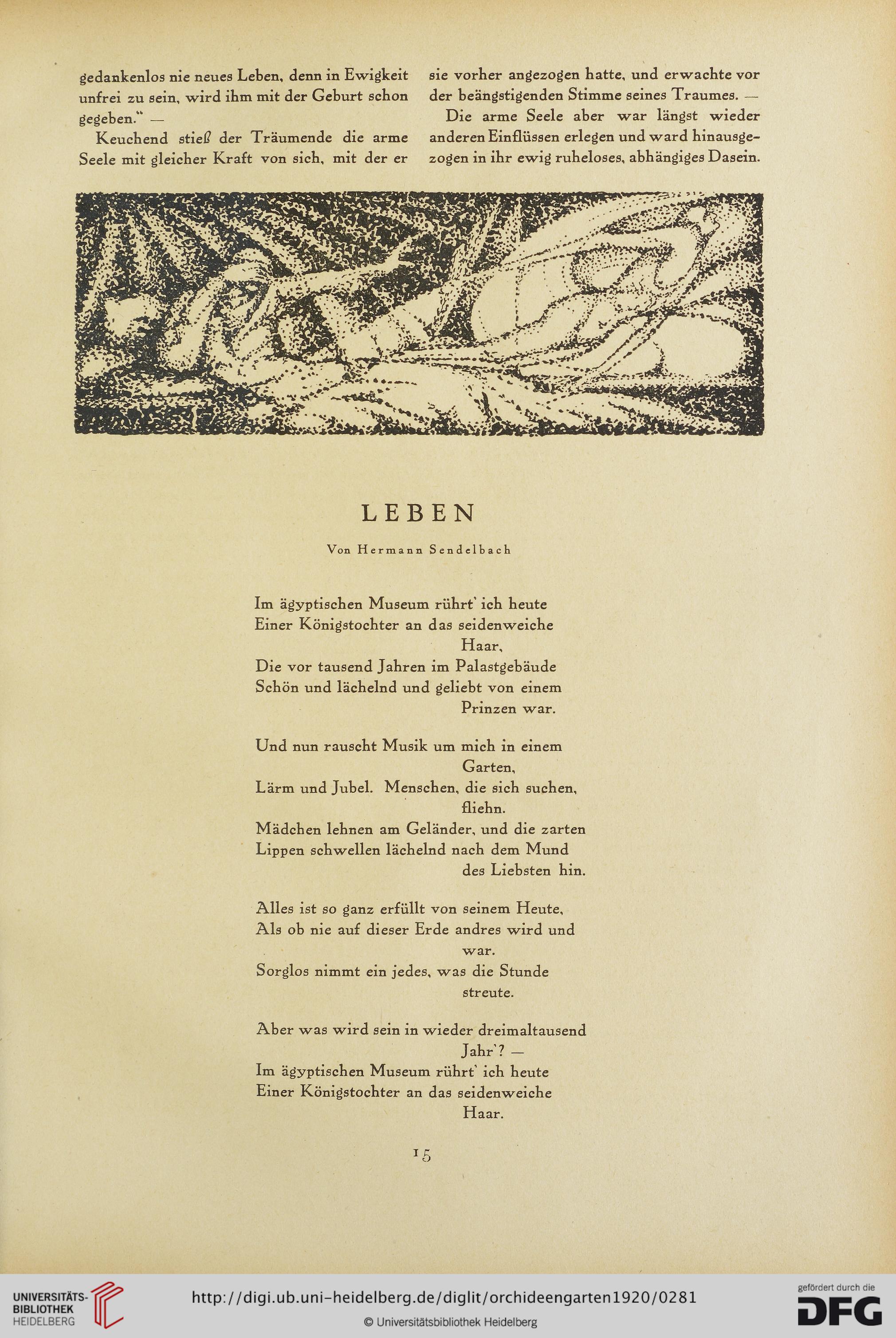 gedankenlos nie neues Leben, denn in Ewigkeit unfrei zu sein, wird ihm mit der Geburt schon gegeben." —

Keuchend stieß der Träumende die arme Seele mit gleicher Kraft von sich, mit der er sie vorher angezogen hatte, und erwachte vor der beängstigenden Stimme seines Traumes. —

Die arme Seele aber war längst wieder anderen Einflüssen erlegen und ward hinausgezogen in ihr ewig ruheloses, abhängiges Dasein.

LEBEN

Von Hermann Sendelbach

Im ägyptischen Museum rührt' ich heute
Einer Königstochter an das seidenweiche
Haar,
Die vor tausend Jahren im Palastgebäude
Schön und lächelnd und geliebt von einem
Prinzen war.

Und nun rauscht Musik um mich in einem
Garten,
Lärm und Jubel. Menschen, die sich suchen,
fliehn.
Mädchen lehnen am Geländer, und die zarten
Lippen schwellen lächelnd nach dem Mund
des Liebsten hin.

Alles ist so ganz erfüllt von seinem Heute,
Als ob nie auf dieser Erde andres wird und
war.
Sorglos nimmt ein jedes, was die Stunde
streute.

Aber was wird sein in wieder dreimaltausend
Jahr'? —
Im ägyptischen Museum rührt' ich heute
Einer Königstochter an das seidenweiche
Haar.

15

UNIVERSITÄTS-BIBLIOTHEK HEIDELBERG

http://digi.ub.uni-heidelberg.de/diglit/orchideengarten1920/0281

© Universitätsbibliothek Heidelberg

gefördert durch die DFG